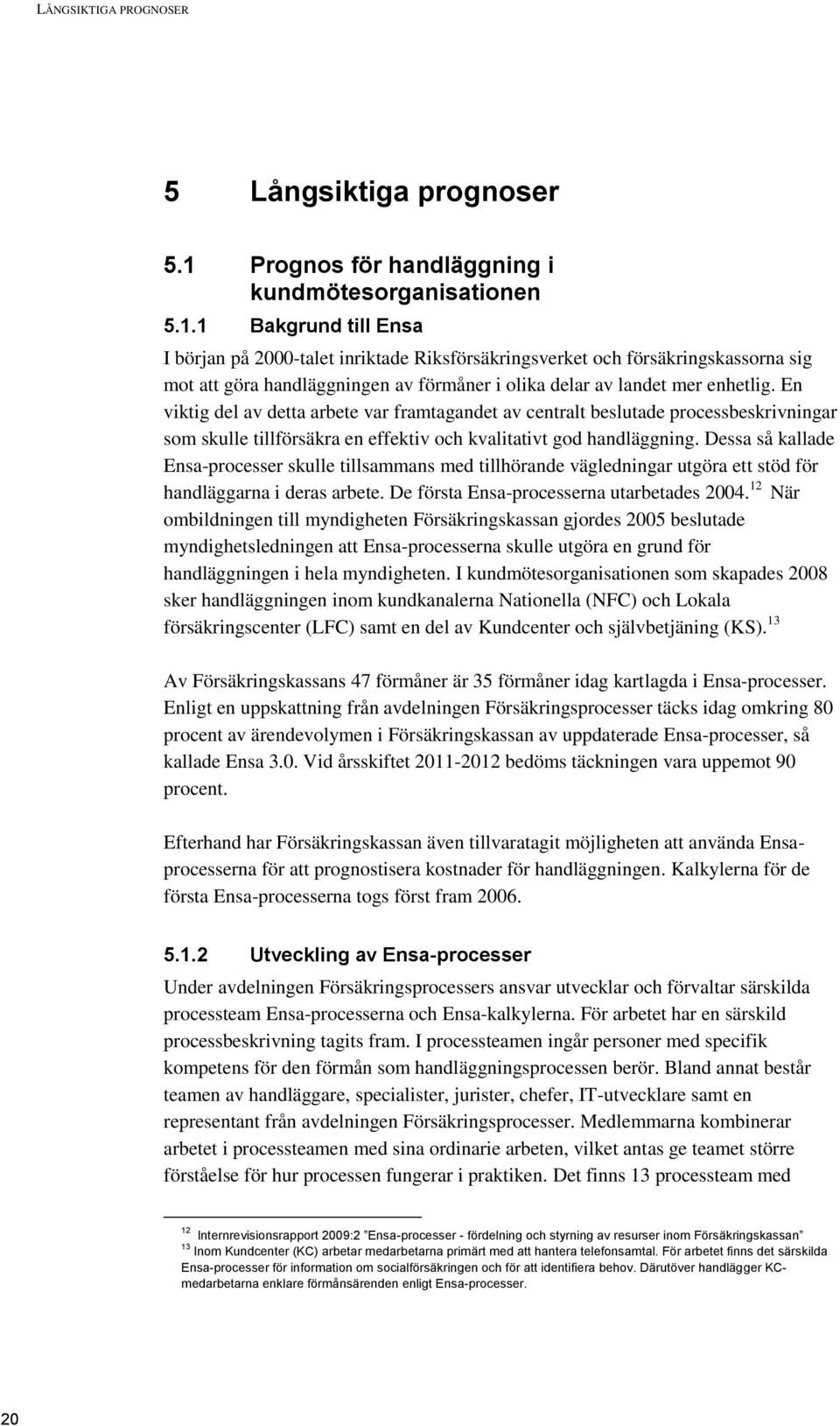 LÅNGSIKTIGA PROGNOSER

5 Långsiktiga prognoser

5.1 Prognos för handläggning i kundmötesorganisationen

5.1.1 Bakgrund till Ensa

I början på 2000-talet inriktade Riksförsäkringsverket och försäkringskassorna sig mot att göra handläggningen av förmåner i olika delar av landet mer enhetlig. En viktig del av detta arbete var framtagandet av centralt beslutade processbeskrivningar som skulle tillförsäkra en effektiv och kvalitativt god handläggning. Dessa så kallade Ensa-processer skulle tillsammans med tillhörande vägledningar utgöra ett stöd för handläggarna i deras arbete. De första Ensa-processerna utarbetades 2004.$^{12}$ När ombildningen till myndigheten Försäkringskassan gjordes 2005 beslutade myndighetsledningen att Ensa-processerna skulle utgöra en grund för handläggningen i hela myndigheten. I kundmötesorganisationen som skapades 2008 sker handläggningen inom kundkanalerna Nationella (NFC) och Lokala försäkringscenter (LFC) samt en del av Kundcenter och självbetjäning (KS).$^{13}$

Av Försäkringskassans 47 förmåner är 35 förmåner idag kartlagda i Ensa-processer. Enligt en uppskattning från avdelningen Försäkringsprocesser täcks idag omkring 80 procent av ärendevolymen i Försäkringskassan av uppdaterade Ensa-processer, så kallade Ensa 3.0. Vid årsskiftet 2011-2012 bedöms täckningen vara uppemot 90 procent.

Efterhand har Försäkringskassan även tillvaratagit möjligheten att använda Ensa-processerna för att prognostisera kostnader för handläggningen. Kalkylerna för de första Ensa-processerna togs först fram 2006.

5.1.2 Utveckling av Ensa-processer

Under avdelningen Försäkringsprocessers ansvar utvecklar och förvaltar särskilda processteam Ensa-processerna och Ensa-kalkylerna. För arbetet har en särskild processbeskrivning tagits fram. I processteamen ingår personer med specifik kompetens för den förmån som handläggningsprocessen berör. Bland annat består teamen av handläggare, specialister, jurister, chefer, IT-utvecklare samt en representant från avdelningen Försäkringsprocesser. Medlemmarna kombinerar arbetet i processteamen med sina ordinarie arbeten, vilket antas ge teamet större förståelse för hur processen fungerar i praktiken. Det finns 13 processteam med

$^{12}$ Internrevisionsrapport 2009:2 ”Ensa-processer - fördelning och styrning av resurser inom Försäkringskassan”
$^{13}$ Inom Kundcenter (KC) arbetar medarbetarna primärt med att hantera telefonsamtal. För arbetet finns det särskilda Ensa-processer för information om socialförsäkringen och för att identifiera behov. Därutöver handlägger KC-medarbetarna enklare förmånsärenden enligt Ensa-processer.

20